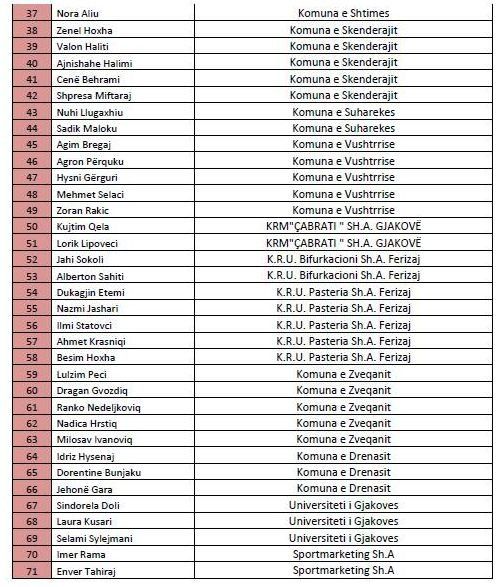 | 37 | Nora Aliu | Komuna e Shtimes |
|---|---|---|
| 38 | Zenel Hoxha | Komuna e Skenderajit |
| 39 | Valon Haliti | Komuna e Skenderajit |
| 40 | Ajnishahe Halimi | Komuna e Skenderajit |
| 41 | Cenë Behrami | Komuna e Skenderajit |
| 42 | Shpresa Miftaraj | Komuna e Skenderajit |
| 43 | Nuhi Llugaxhiu | Komuna e Suharekes |
| 44 | Sadik Maloku | Komuna e Suharekes |
| 45 | Agim Bregaj | Komuna e Vushtrrise |
| 46 | Agron Përquku | Komuna e Vushtrrise |
| 47 | Hysni Gërguri | Komuna e Vushtrrise |
| 48 | Mehmet Selaci | Komuna e Vushtrrise |
| 49 | Zoran Rakic | Komuna e Vushtrrise |
| 50 | Kujtim Qela | KRM"ÇABRATI " SH.A. GJAKOVË |
| 51 | Lorik Lipoveci | KRM"ÇABRATI " SH.A. GJAKOVË |
| 52 | Jahi Sokoli | K.R.U. Bifurkacioni Sh.A. Ferizaj |
| 53 | Alberton Sahiti | K.R.U. Bifurkacioni Sh.A. Ferizaj |
| 54 | Dukagjin Etemi | K.R.U. Pasteria Sh.A. Ferizaj |
| 55 | Nazmi Jashari | K.R.U. Pasteria Sh.A. Ferizaj |
| 56 | Ilmi Statovci | K.R.U. Pasteria Sh.A. Ferizaj |
| 57 | Ahmet Krasniqi | K.R.U. Pasteria Sh.A. Ferizaj |
| 58 | Besim Hoxha | K.R.U. Pasteria Sh.A. Ferizaj |
| 59 | Lulzim Peci | Komuna e Zveqanit |
| 60 | Dragan Gvozdiq | Komuna e Zveqanit |
| 61 | Ranko Nedeljkoviq | Komuna e Zveqanit |
| 62 | Nadica Hrstiq | Komuna e Zveqanit |
| 63 | Milosav Ivanoviq | Komuna e Zveqanit |
| 64 | Idriz Hysenaj | Komuna e Drenasit |
| 65 | Dorentine Bunjaku | Komuna e Drenasit |
| 66 | Jehonë Gara | Komuna e Drenasit |
| 67 | Sindorela Doli | Universiteti i Gjakoves |
| 68 | Laura Kusari | Universiteti i Gjakoves |
| 69 | Selami Sylejmani | Universiteti i Gjakoves |
| 70 | Imer Rama | Sportmarketing Sh.A |
| 71 | Enver Tahiraj | Sportmarketing Sh.A |